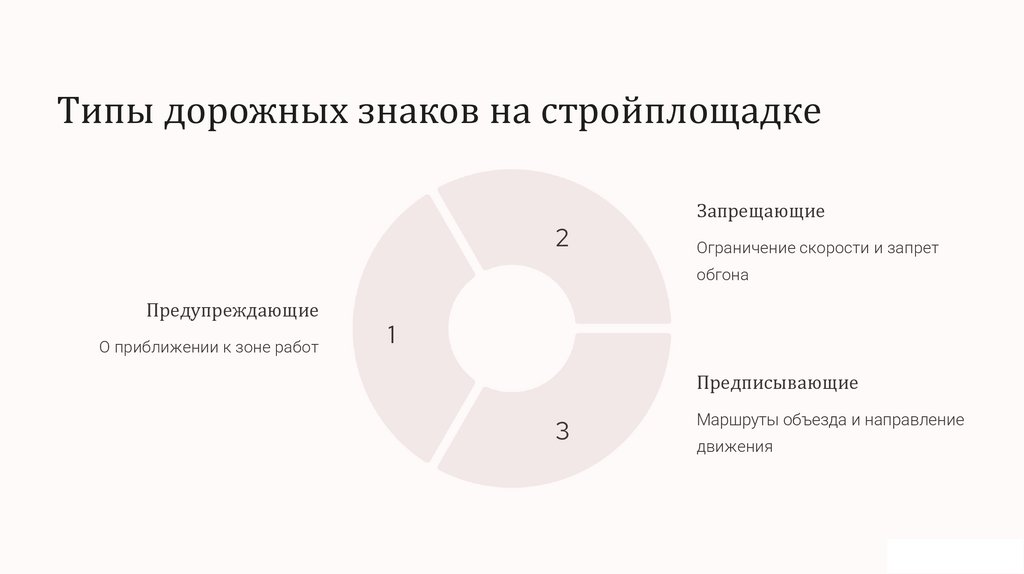 Типы дорожных знаков на стройплощадке

Предупреждающие

О приближении к зоне работ

1

2

3

Запрещающие

Ограничение скорости и запрет обгона

Предписывающие

Маршруты объезда и направление движения